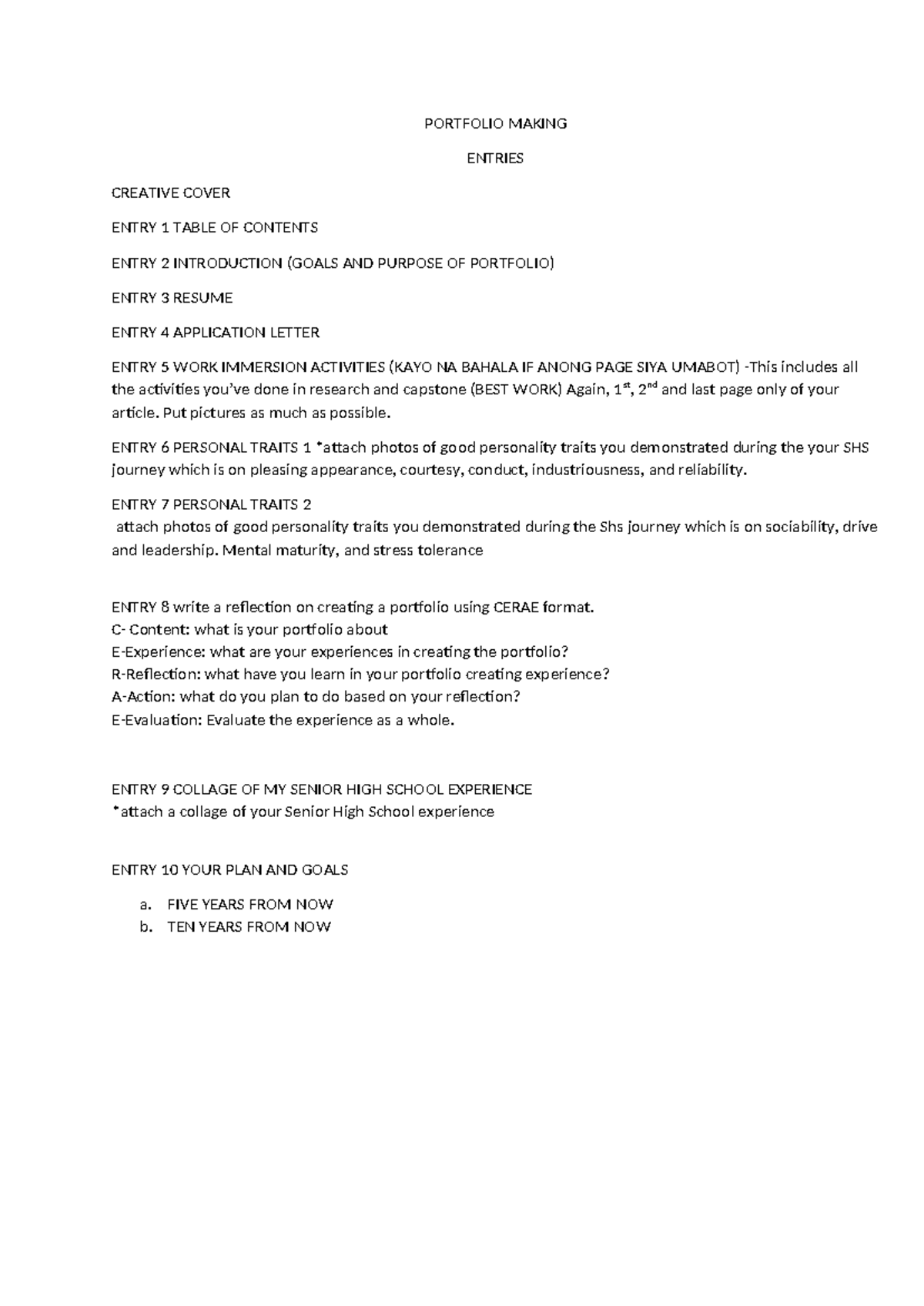 PORTFOLIO MAKING

ENTRIES

CREATIVE COVER

ENTRY 1 TABLE OF CONTENTS

ENTRY 2 INTRODUCTION (GOALS AND PURPOSE OF PORTFOLIO)

ENTRY 3 RESUME

ENTRY 4 APPLICATION LETTER

ENTRY 5 WORK IMMERSION ACTIVITIES (KAYO NA BAHALA IF ANONG PAGE SIYA UMABOT) -This includes all the activities you've done in research and capstone (BEST WORK) Again, 1st, 2nd and last page only of your article. Put pictures as much as possible.

ENTRY 6 PERSONAL TRAITS 1 *attach photos of good personality traits you demonstrated during the your SHS journey which is on pleasing appearance, courtesy, conduct, industriousness, and reliability.

ENTRY 7 PERSONAL TRAITS 2
attach photos of good personality traits you demonstrated during the Shs journey which is on sociability, drive and leadership. Mental maturity, and stress tolerance

ENTRY 8 write a reflection on creating a portfolio using CERAE format.
C- Content: what is your portfolio about
E-Experience: what are your experiences in creating the portfolio?
R-Reflection: what have you learn in your portfolio creating experience?
A-Action: what do you plan to do based on your reflection?
E-Evaluation: Evaluate the experience as a whole.

ENTRY 9 COLLAGE OF MY SENIOR HIGH SCHOOL EXPERIENCE
*attach a collage of your Senior High School experience

ENTRY 10 YOUR PLAN AND GOALS

a. FIVE YEARS FROM NOW
b. TEN YEARS FROM NOW